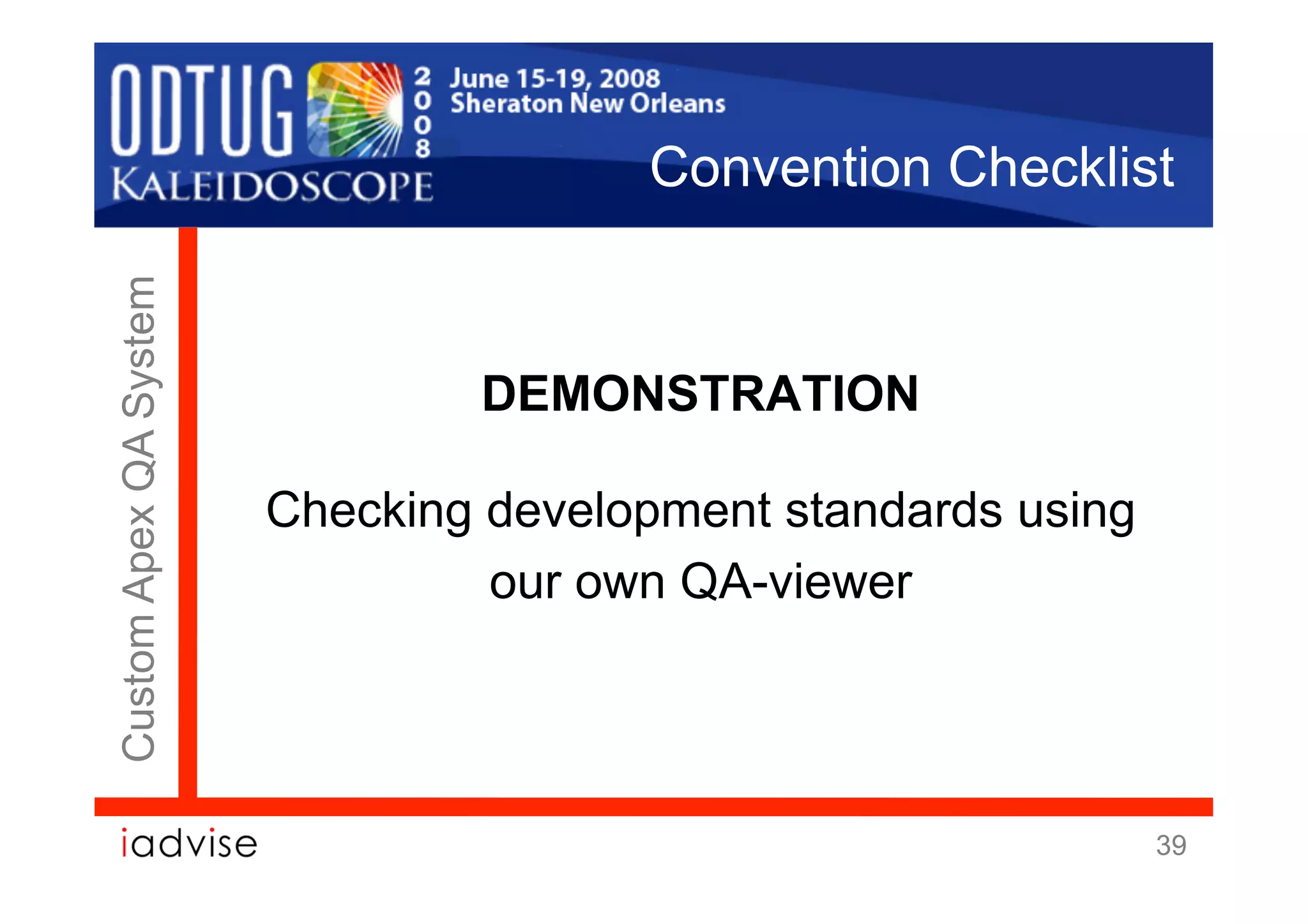 ODTUG KALEIDOSCOPE 2008 June 15-19, 2008 Sheraton New Orleans

Convention Checklist

Custom Apex QA System

DEMONSTRATION

Checking development standards using our own QA-viewer

iadvise

39